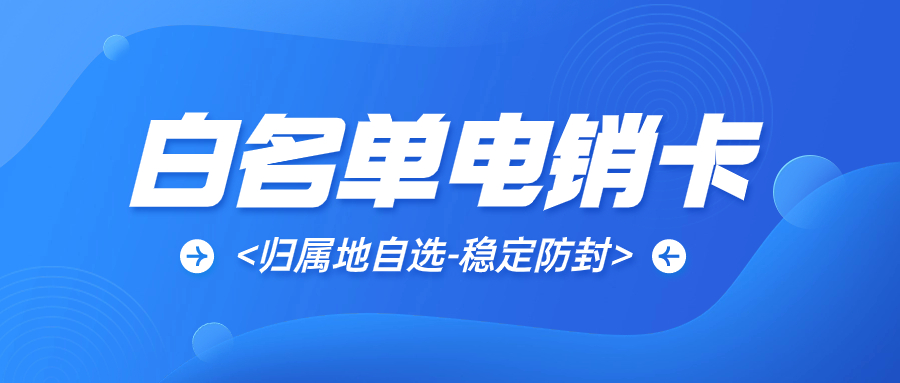 白名单电销卡

<归属地自选-稳定防封>